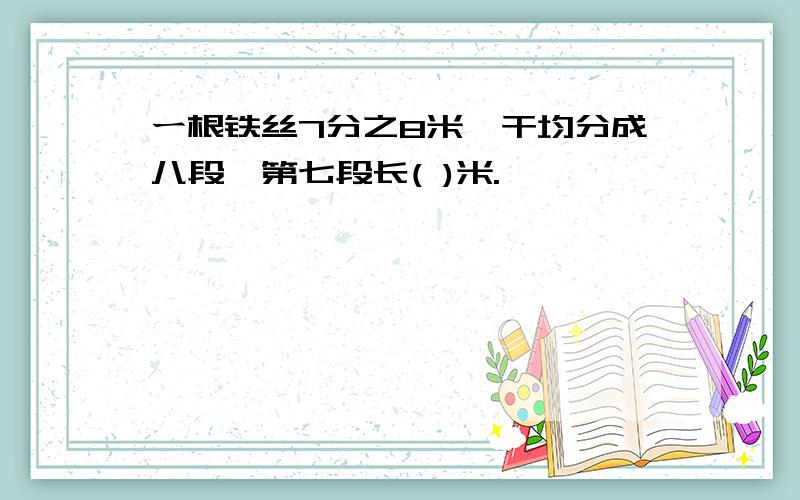 一根铁丝7分之8米,干均分成八段,第七段长( )米.